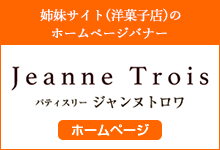 姉妹サイト（洋菓子店）の
ホームページバナー

Jeanne Trois

パティスリー ジャンヌトロワ

ホームページ